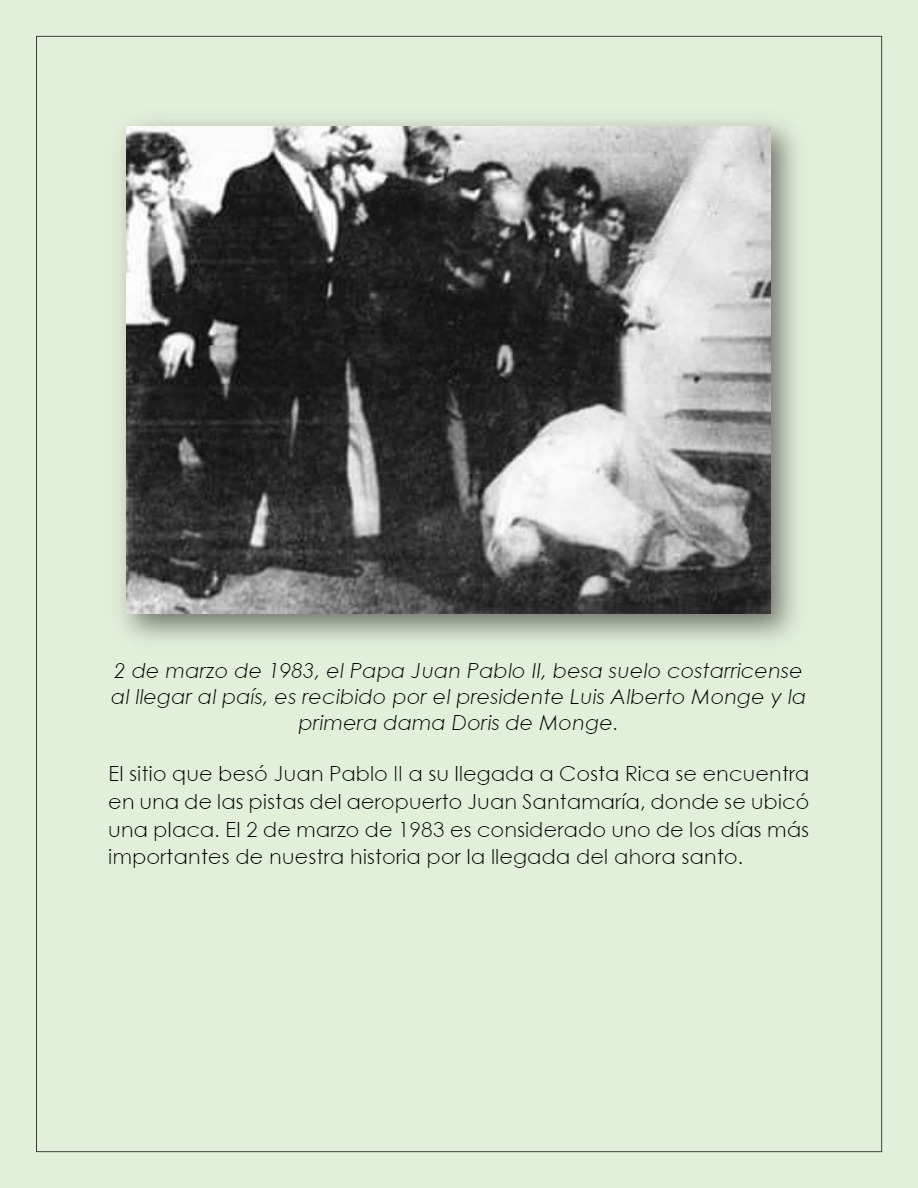 2 de marzo de 1983, el Papa Juan Pablo II, besa suelo costarricense al llegar al país, es recibido por el presidente Luis Alberto Monge y la primera dama Doris de Monge.

El sitio que besó Juan Pablo II a su llegada a Costa Rica se encuentra en una de las pistas del aeropuerto Juan Santamaría, donde se ubicó una placa. El 2 de marzo de 1983 es considerado uno de los días más importantes de nuestra historia por la llegada del ahora santo.